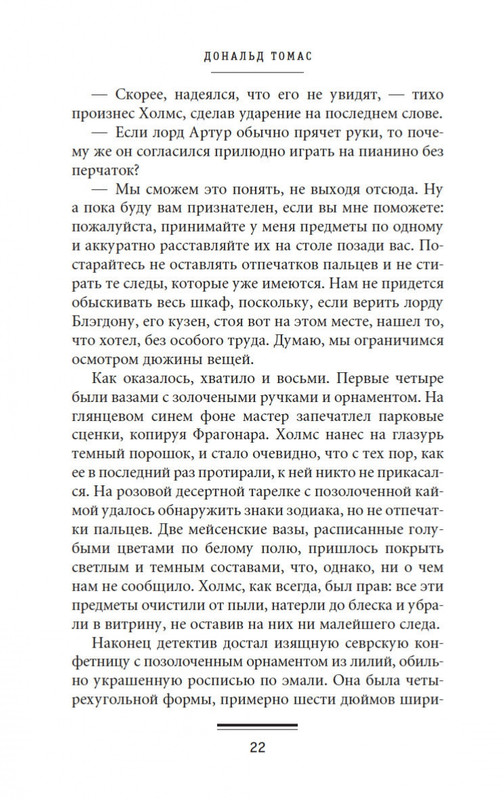 ДОНАЛЬД ТОМАС

— Скорее, надеялся, что его не увидят, — тихо произнес Холмс, сделав ударение на последнем слове.

— Если лорд Артур обычно прячет руки, то почему же он согласился прилюдно играть на пианино без перчаток?

— Мы сможем это понять, не выходя отсюда. Ну а пока буду вам признателен, если вы мне поможете: пожалуйста, принимайте у меня предметы по одному и аккуратно расставляйте их на столе позади вас. Постарайтесь не оставлять отпечатков пальцев и не стирать те следы, которые уже имеются. Нам не придется обыскивать весь шкаф, поскольку, если верить лорду Блэгдону, его кузен, стоя вот на этом месте, нашел то, что хотел, без особого труда. Думаю, мы ограничимся осмотром дюжины вещей.

Как оказалось, хватило и восьми. Первые четыре были вазами с золочеными ручками и орнаментом. На глянцевом синем фоне мастер запечатлел парковые сценки, копируя Фрагонара. Холмс нанес на глазурь темный порошок, и стало очевидно, что с тех пор, как ее в последний раз протирали, к ней никто не прикасался. На розовой десертной тарелке с позолоченной каймой удалось обнаружить знаки зодиака, но не отпечатки пальцев. Две мейсенские вазы, расписанные голубыми цветами по белому полю, пришлось покрыть светлым и темным составами, что, однако, ни о чем нам не сообщило. Холмс, как всегда, был прав: все эти предметы очистили от пыли, натерли до блеска и убрали в витрину, не оставив на них ни малейшего следа.

Наконец детектив достал изящную севрскую конфетницу с позолоченным орнаментом из лилий, обильно украшенную росписью по эмали. Она была четырехугольной формы, примерно шести дюймов шири-

22